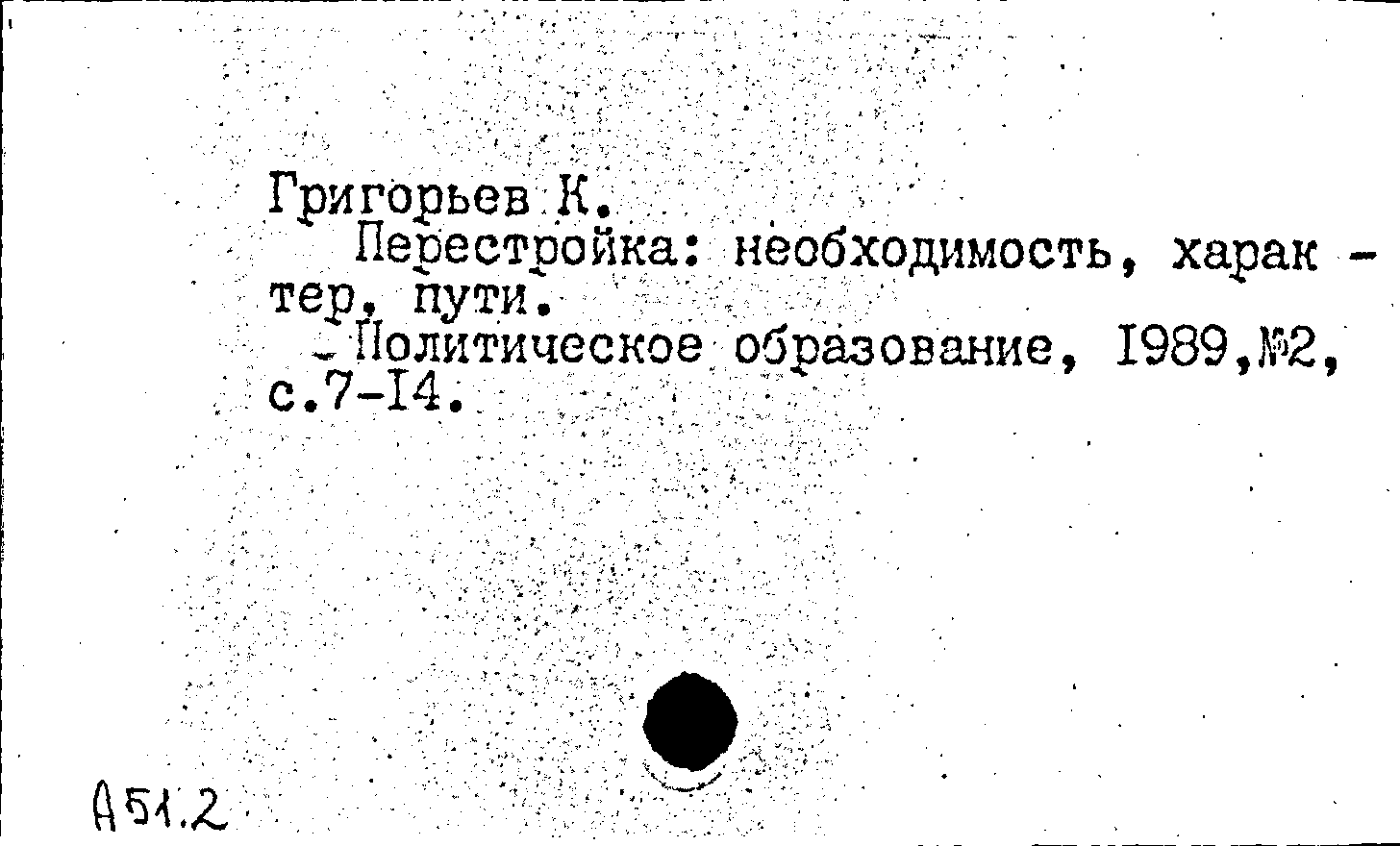 Григорьев К.

Перестройка: необходимость, характер, пути.

- Политическое образование, I989,№2, с.7-I4.

А51.2